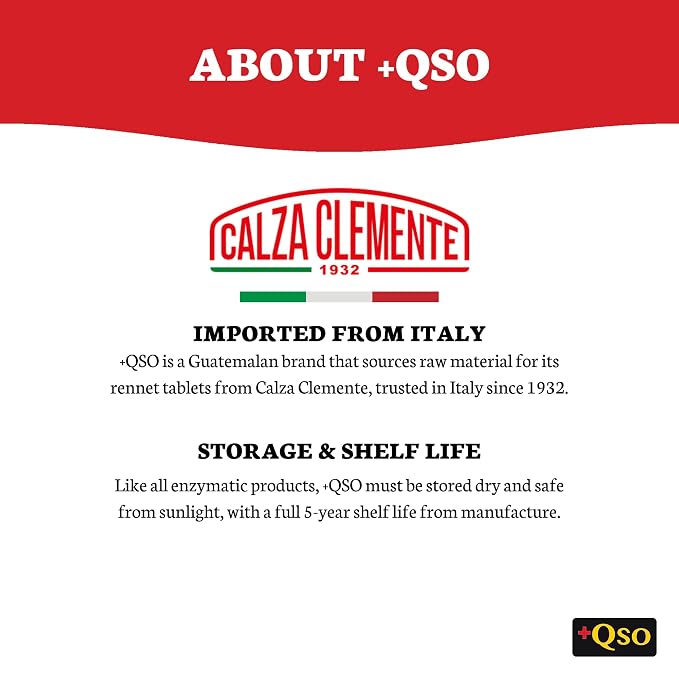 ABOUT +QSO

CALZA CLEMENTE
1932

IMPORTED FROM ITALY

+QSO is a Guatemalan brand that sources raw material for its rennet tablets from Calza Clemente, trusted in Italy since 1932.

STORAGE & SHELF LIFE

Like all enzymatic products, +QSO must be stored dry and safe from sunlight, with a full 5-year shelf life from manufacture.

+QSO